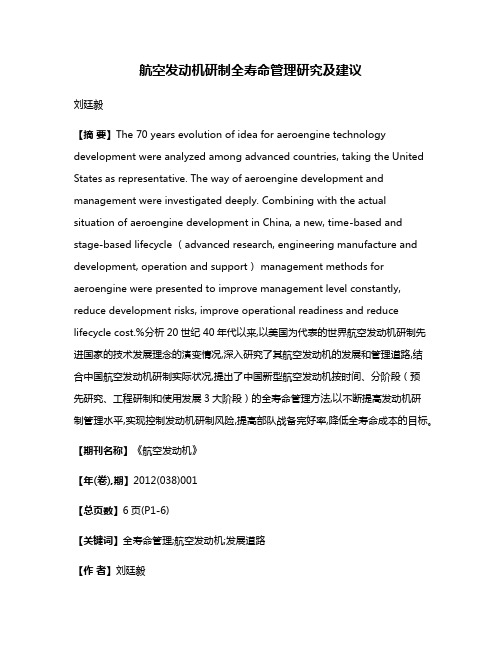 航空发动机研制全寿命管理研究及建议

刘廷毅

【摘 要】The 70 years evolution of idea for aeroengine technology development were analyzed among advanced countries, taking the United States as representative. The way of aeroengine development and management were investigated deeply. Combining with the actual situation of aeroengine development in China, a new, time-based and stage-based lifecycle（advanced research, engineering manufacture and development, operation and support）management methods for aeroengine were presented to improve management level constantly, reduce development risks, improve operational readiness and reduce lifecycle cost.%分析20世纪40年代以来,以美国为代表的世界航空发动机研制先进国家的技术发展理念的演变情况,深入研究了其航空发动机的发展和管理道路,结合中国航空发动机研制实际状况,提出了中国新型航空发动机按时间、分阶段（预先研究、工程研制和使用发展3大阶段）的全寿命管理方法,以不断提高发动机研制管理水平,实现控制发动机研制风险,提高部队战备完好率,降低全寿命成本的目标。

【期刊名称】《航空发动机》

【年(卷),期】2012(038)001

【总页数】6页(P1-6)

【关键词】全寿命管理;航空发动机;发展道路

【作 者】刘廷毅